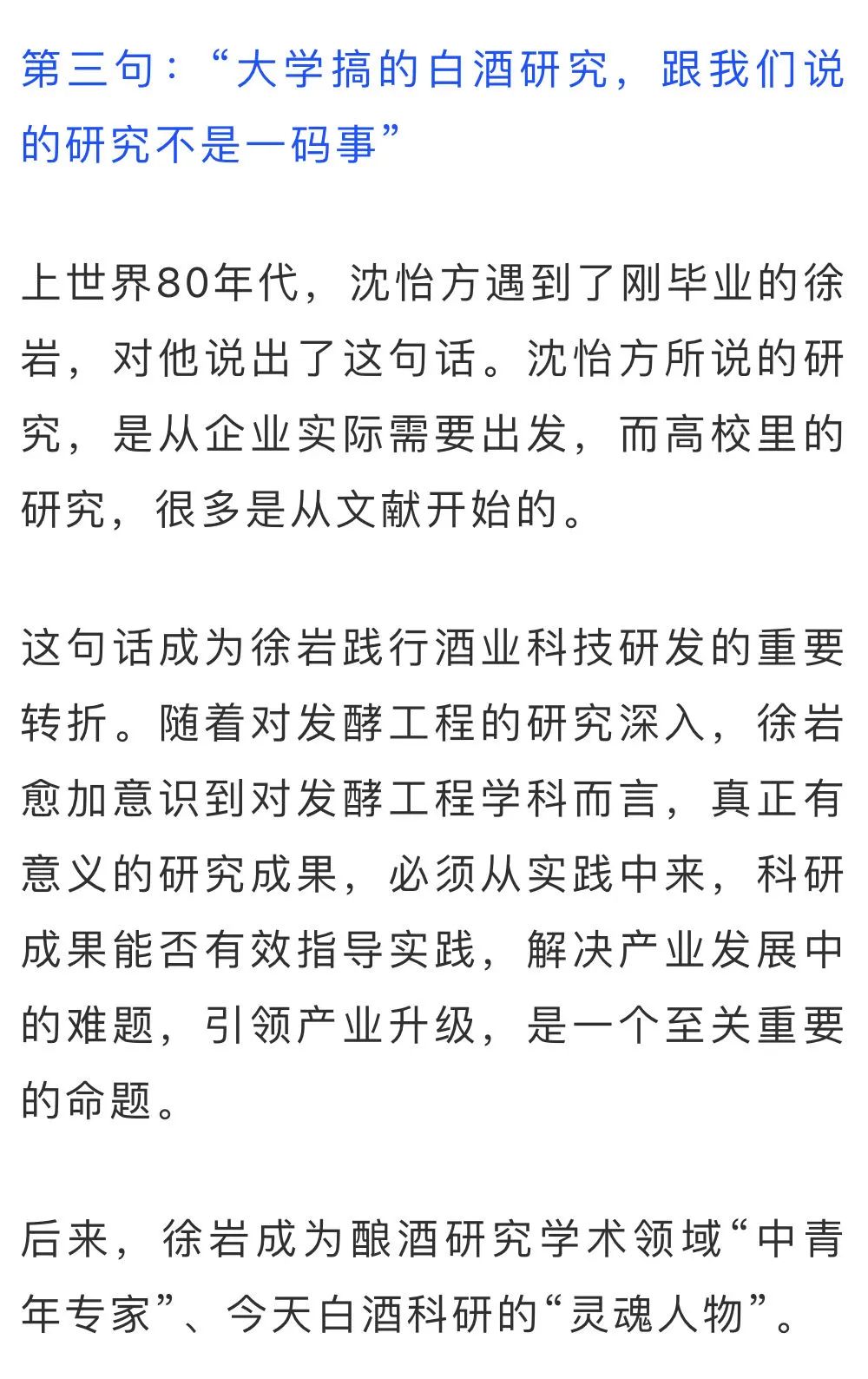 第三句：“大学搞的白酒研究，跟我们说的研究不是一码事”

上世界80年代，沈怡方遇到了刚毕业的徐岩，对他说出了这句话。沈怡方所说的研究，是从企业实际需要出发，而高校里的研究，很多是从文献开始的。

这句话成为徐岩践行酒业科技研发的重要转折。随着对发酵工程的研究深入，徐岩愈加意识到对发酵工程学科而言，真正有意义的研究成果，必须从实践中来，科研成果能否有效指导实践，解决产业发展中的难题，引领产业升级，是一个至关重要的命题。

后来，徐岩成为酿酒研究学术领域“中青年专家”、今天白酒科研的“灵魂人物”。